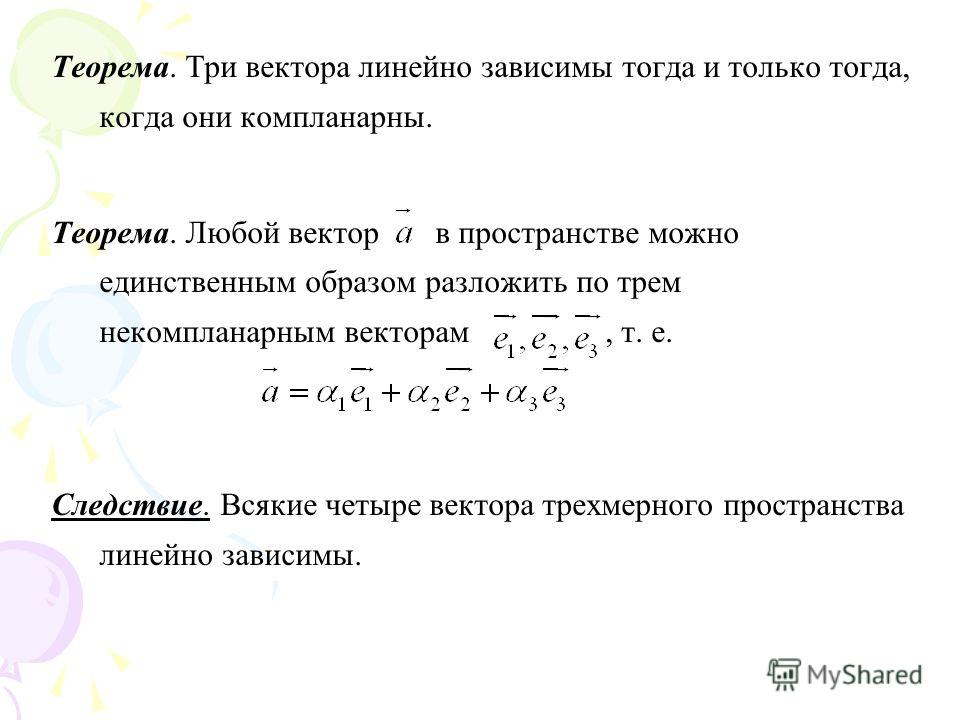 Теорема. Три вектора линейно зависимы тогда и только тогда, когда они компланарны.

Теорема. Любой вектор $\vec{a}$ в пространстве можно единственным образом разложить по трем некомпланарным векторам $\vec{e_1}, \vec{e_2}, \vec{e_3}$, т. е.

$\vec{a} = \alpha_1 \vec{e_1} + \alpha_2 \vec{e_2} + \alpha_3 \vec{e_3}$

Следствие. Всякие четыре вектора трехмерного пространства линейно зависимы.

MyShared